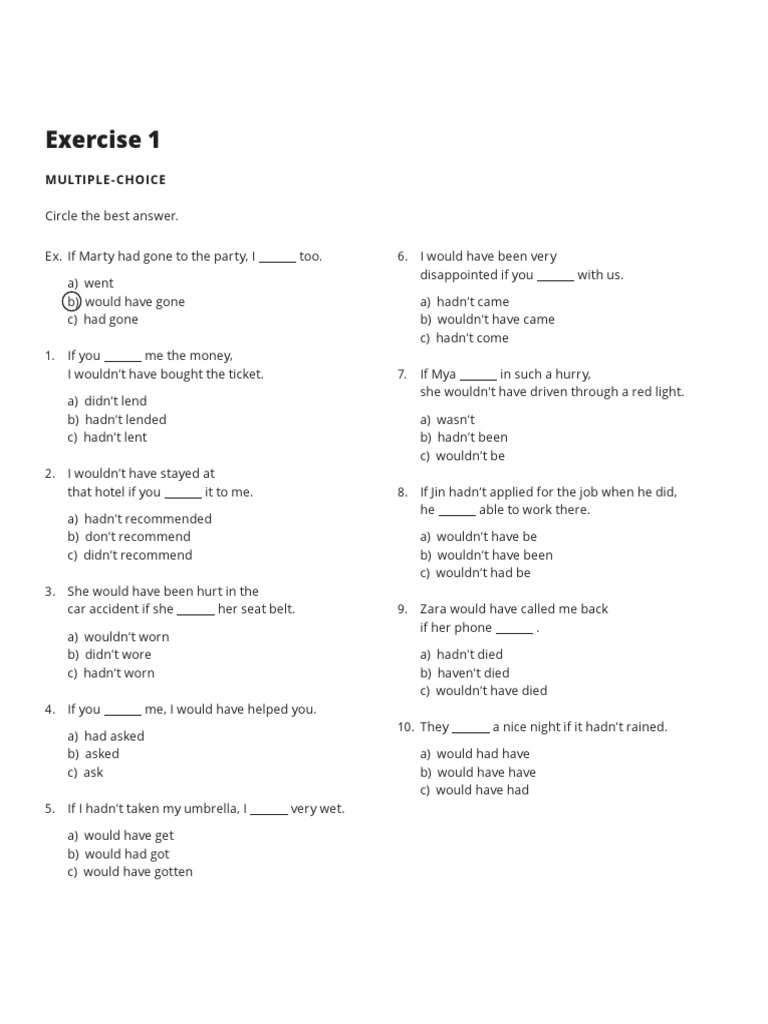 Exercise 1

MULTIPLE-CHOICE

Circle the best answer.

Ex. If Marty had gone to the party, I ______ too.

a) went
b) would have gone
c) had gone

1. If you ______ me the money, I wouldn't have bought the ticket.

a) didn't lend
b) hadn't lended
c) hadn't lent

2. I wouldn't have stayed at that hotel if you ______ it to me.

a) hadn't recommended
b) don't recommend
c) didn't recommend

3. She would have been hurt in the car accident if she ______ her seat belt.

a) wouldn't worn
b) didn't wore
c) hadn't worn

4. If you ______ me, I would have helped you.

a) had asked
b) asked
c) ask

5. If I hadn't taken my umbrella, I ______ very wet.

a) would have get
b) would had got
c) would have gotten

6. I would have been very disappointed if you ______ with us.

a) hadn't came
b) wouldn't have came
c) hadn't come

7. If Mya ______ in such a hurry, she wouldn't have driven through a red light.

a) wasn't
b) hadn't been
c) wouldn't be

8. If Jin hadn't applied for the job when he did, he ______ able to work there.

a) wouldn't have be
b) wouldn't have been
c) wouldn't had be

9. Zara would have called me back if her phone ______ .

a) hadn't died
b) haven't died
c) wouldn't have died

10. They ______ a nice night if it hadn't rained.

a) would had have
b) would have have
c) would have had